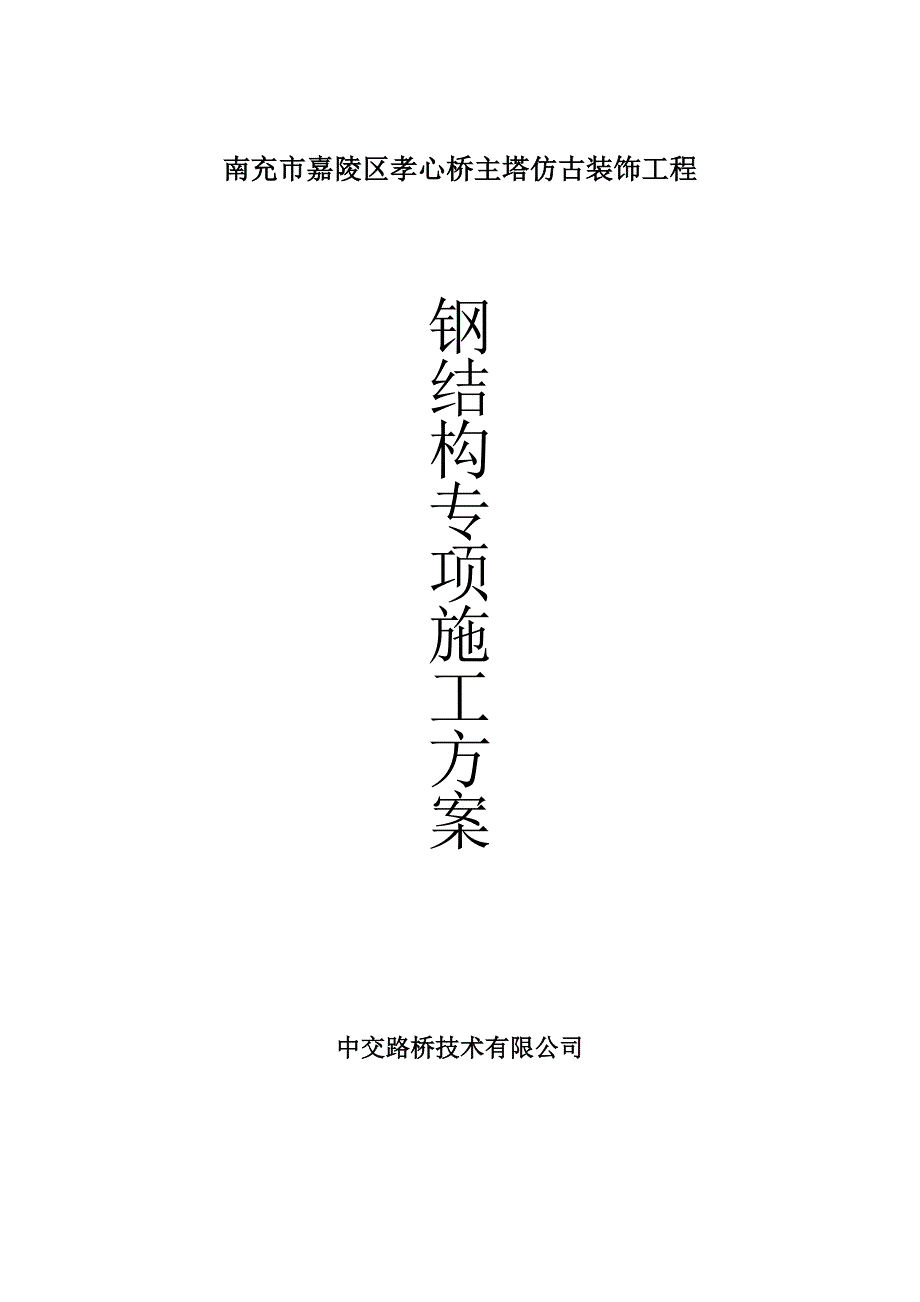 南充市嘉陵区孝心桥主塔仿古装饰工程

钢结构专项施工方案

中交路桥技术有限公司